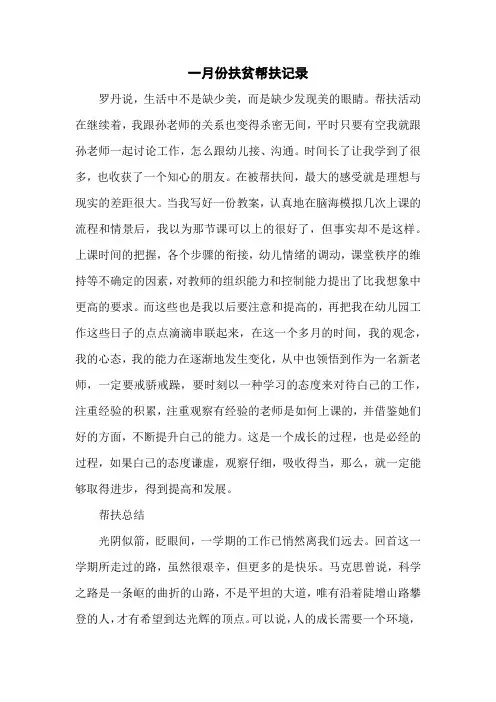 一月份扶贫帮扶记录

罗丹说，生活中不是缺少美，而是缺少发现美的眼睛。帮扶活动在继续着，我跟孙老师的关系也变得杀密无间，平时只要有空我就跟孙老师一起讨论工作，怎么跟幼儿接、沟通。时间长了让我学到了很多，也收获了一个知心的朋友。在被帮扶间，最大的感受就是理想与现实的差距很大。当我写好一份教案，认真地在脑海模拟几次上课的流程和情景后，我以为那节课可以上的很好了，但事实却不是这样。上课时间的把握，各个步骤的衔接，幼儿情绪的调动，课堂秩序的维持等不确定的因素，对教师的组织能力和控制能力提出了比我想象中更高的要求。而这些也是我以后要注意和提高的，再把我在幼儿园工作这些日子的点点滴滴串联起来，在这一个多月的时间，我的观念，我的心态，我的能力在逐渐地发生变化，从中也领悟到作为一名新老师，一定要戒骄戒躁，要时刻以一种学习的态度来对待自己的工作，注重经验的积累，注重观察有经验的老师是如何上课的，并借鉴她们好的方面，不断提升自己的能力。这是一个成长的过程，也是必经的过程，如果自己的态度谦虚，观察仔细，吸收得当，那么，就一定能够取得进步，得到提高和发展。

帮扶总结

光阴似箭，眨眼间，一学期的工作已悄然离我们远去。回首这一学期所走过的路，虽然很艰辛，但更多的是快乐。马克思曾说，科学之路是一条岖的曲折的山路，不是平坦的大道，唯有沿着陡增山路攀登的人，才有希望到达光辉的顶点。可以说，人的成长需要一个环境，